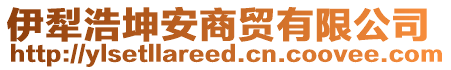 伊犁浩坤安商贸有限公司
http://ylsetllareed.cn.coovee.com